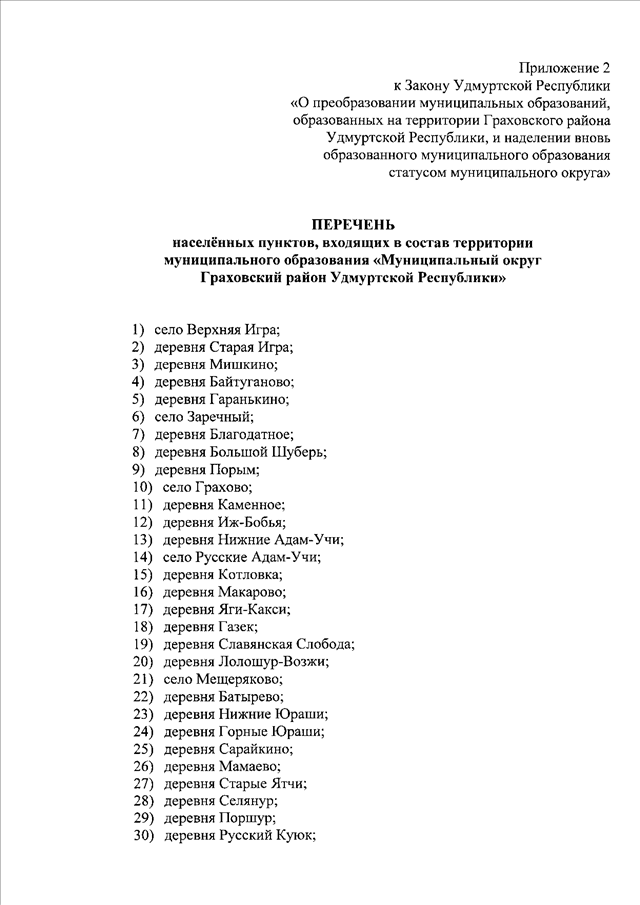 Приложение 2
к Закону Удмуртской Республики
«О преобразовании муниципальных образований, образованных на территории Граховского района Удмуртской Республики, и наделении вновь образованного муниципального образования статусом муниципального округа»

ПЕРЕЧЕНЬ
населённых пунктов, входящих в состав территории муниципального образования «Муниципальный округ Граховский район Удмуртской Республики»

1) село Верхняя Игра;
2) деревня Старая Игра;
3) деревня Мишкино;
4) деревня Байтуганово;
5) деревня Гаранькино;
6) село Заречный;
7) деревня Благодатное;
8) деревня Большой Шуберь;
9) деревня Порым;
10) село Грахово;
11) деревня Каменное;
12) деревня Иж-Бобья;
13) деревня Нижние Адам-Учи;
14) село Русские Адам-Учи;
15) деревня Котловка;
16) деревня Макарово;
17) деревня Яги-Какси;
18) деревня Газек;
19) деревня Славянская Слобода;
20) деревня Лолошур-Возжи;
21) село Мещеряково;
22) деревня Батырево;
23) деревня Нижние Юраши;
24) деревня Горные Юраши;
25) деревня Сарайкино;
26) деревня Мамаево;
27) деревня Старые Ятчи;
28) деревня Селянур;
29) деревня Поршур;
30) деревня Русский Куюк;